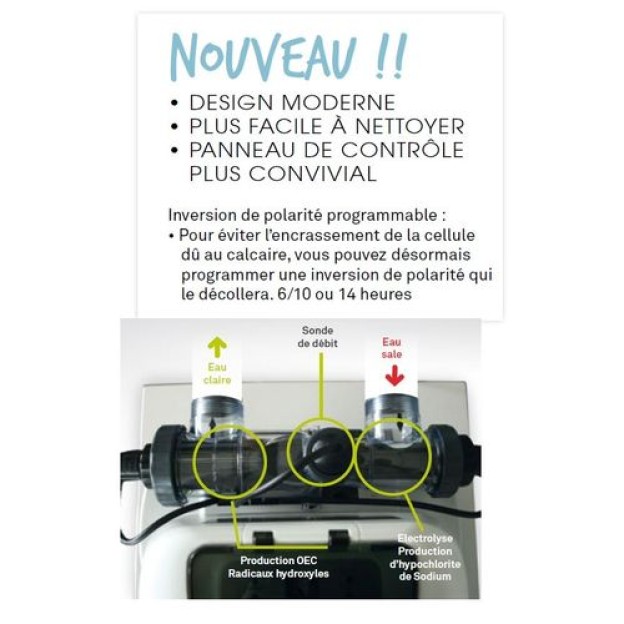 NOUVEAU !!

• DESIGN MODERNE
• PLUS FACILE À NETTOYER
• PANNEAU DE CONTRÔLE PLUS CONVIVIAL

Inversion de polarité programmable :
• Pour éviter l'encrassement de la cellule dû au calcaire, vous pouvez désormais programmer une inversion de polarité qui le décollera. 6/10 ou 14 heures

Eau claire

Sonde de débit

Eau sale

Production OEC Radicaux hydroxyles

Electrolyse Production d'hypochlorite de Sodium